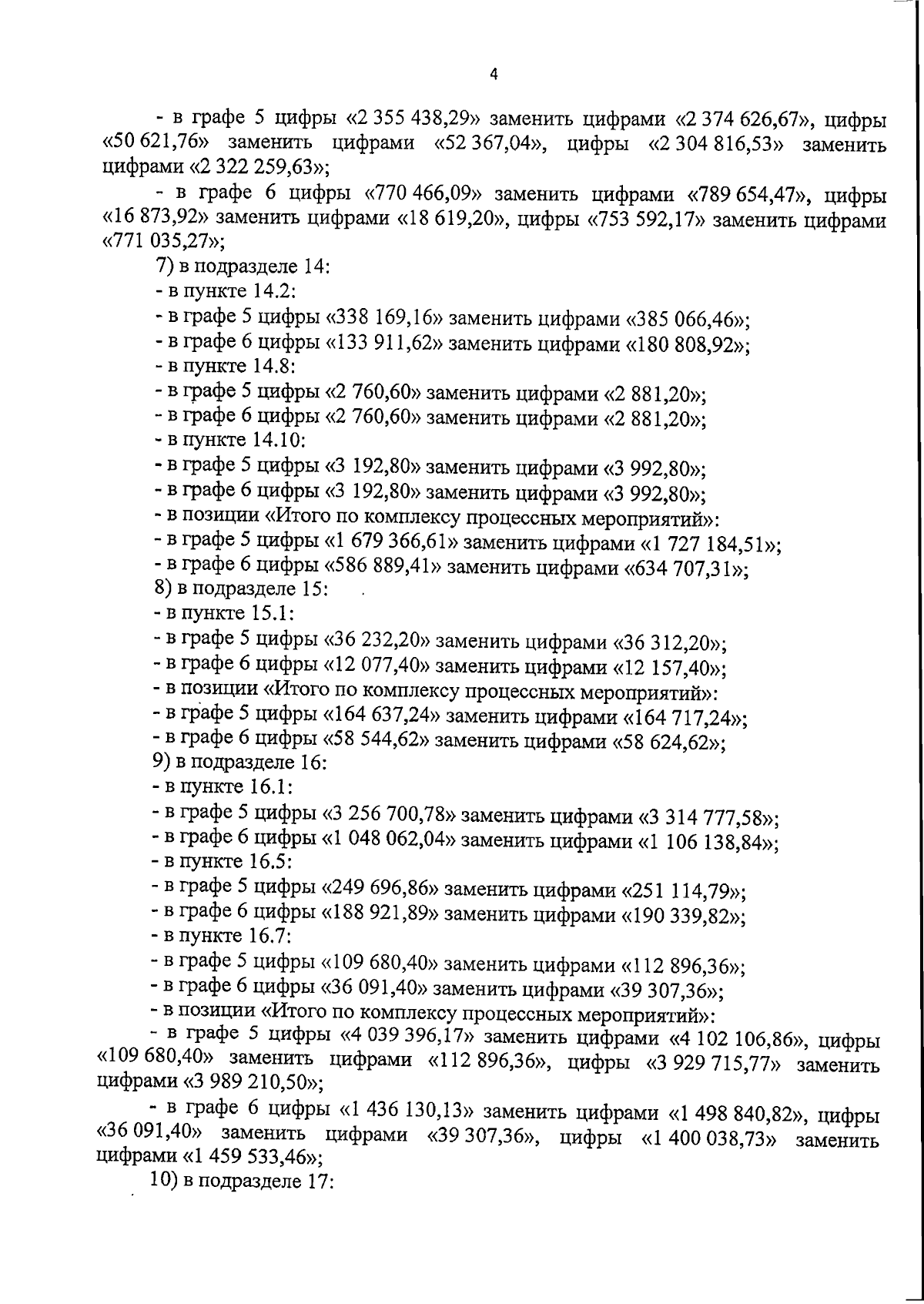 4

- в графе 5 цифры «2 355 438,29» заменить цифрами «2 374 626,67», цифры «50 621,76» заменить цифрами «52 367,04», цифры «2 304 816,53» заменить цифрами «2 322 259,63»;

- в графе 6 цифры «770 466,09» заменить цифрами «789 654,47», цифры «16 873,92» заменить цифрами «18 619,20», цифры «753 592,17» заменить цифрами «771 035,27»;

7) в подразделе 14:

- в пункте 14.2:

- в графе 5 цифры «338 169,16» заменить цифрами «385 066,46»;

- в графе 6 цифры «133 911,62» заменить цифрами «180 808,92»;

- в пункте 14.8:

- в графе 5 цифры «2 760,60» заменить цифрами «2 881,20»;

- в графе 6 цифры «2 760,60» заменить цифрами «2 881,20»;

- в пункте 14.10:

- в графе 5 цифры «3 192,80» заменить цифрами «3 992,80»;

- в графе 6 цифры «3 192,80» заменить цифрами «3 992,80»;

- в позиции «Итого по комплексу процессных мероприятий»:

- в графе 5 цифры «1 679 366,61» заменить цифрами «1 727 184,51»;

- в графе 6 цифры «586 889,41» заменить цифрами «634 707,31»;

8) в подразделе 15:

- в пункте 15.1:

- в графе 5 цифры «36 232,20» заменить цифрами «36 312,20»;

- в графе 6 цифры «12 077,40» заменить цифрами «12 157,40»;

- в позиции «Итого по комплексу процессных мероприятий»:

- в графе 5 цифры «164 637,24» заменить цифрами «164 717,24»;

- в графе 6 цифры «58 544,62» заменить цифрами «58 624,62»;

9) в подразделе 16:

- в пункте 16.1:

- в графе 5 цифры «3 256 700,78» заменить цифрами «3 314 777,58»;

- в графе 6 цифры «1 048 062,04» заменить цифрами «1 106 138,84»;

- в пункте 16.5:

- в графе 5 цифры «249 696,86» заменить цифрами «251 114,79»;

- в графе 6 цифры «188 921,89» заменить цифрами «190 339,82»;

- в пункте 16.7:

- в графе 5 цифры «109 680,40» заменить цифрами «112 896,36»;

- в графе 6 цифры «36 091,40» заменить цифрами «39 307,36»;

- в позиции «Итого по комплексу процессных мероприятий»:

- в графе 5 цифры «4 039 396,17» заменить цифрами «4 102 106,86», цифры «109 680,40» заменить цифрами «112 896,36», цифры «3 929 715,77» заменить цифрами «3 989 210,50»;

- в графе 6 цифры «1 436 130,13» заменить цифрами «1 498 840,82», цифры «36 091,40» заменить цифрами «39 307,36», цифры «1 400 038,73» заменить цифрами «1 459 533,46»;

10) в подразделе 17: